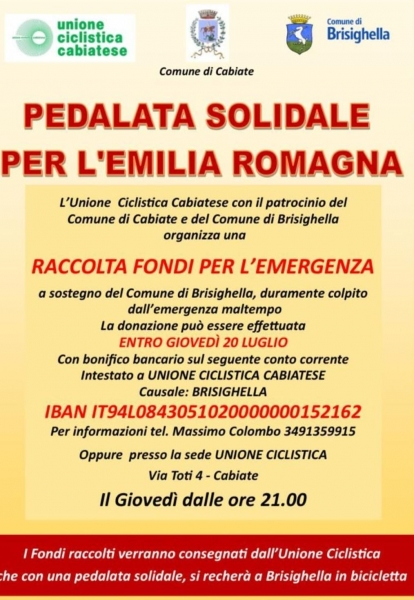 unione ciclistica cabiatese

Comune di Cabiate

Comune di Brisighella

PEDALATA SOLIDALE PER L'EMILIA ROMAGNA

L'Unione Ciclistica Cabiatese con il patrocinio del Comune di Cabiate e del Comune di Brisighella organizza una

RACCOLTA FONDI PER L'EMERGENZA

a sostegno del Comune di Brisighella, duramente colpito dall'emergenza maltempo
La donazione può essere effettuata
ENTRO GIOVEDÌ 20 LUGLIO
Con bonifico bancario sul seguente conto corrente
Intestato a UNIONE CICLISTICA CABIATESE
Causale: BRISIGHELLA
IBAN IT94L0843051020000000152162
Per informazioni tel. Massimo Colombo 3491359915

Oppure presso la sede UNIONE CICLISTICA
Via Toti 4 - Cabiate

Il Giovedì dalle ore 21.00

I Fondi raccolti verranno consegnati dall'Unione Ciclistica che con una pedalata solidale, si recherà a Brisighella in bicicletta